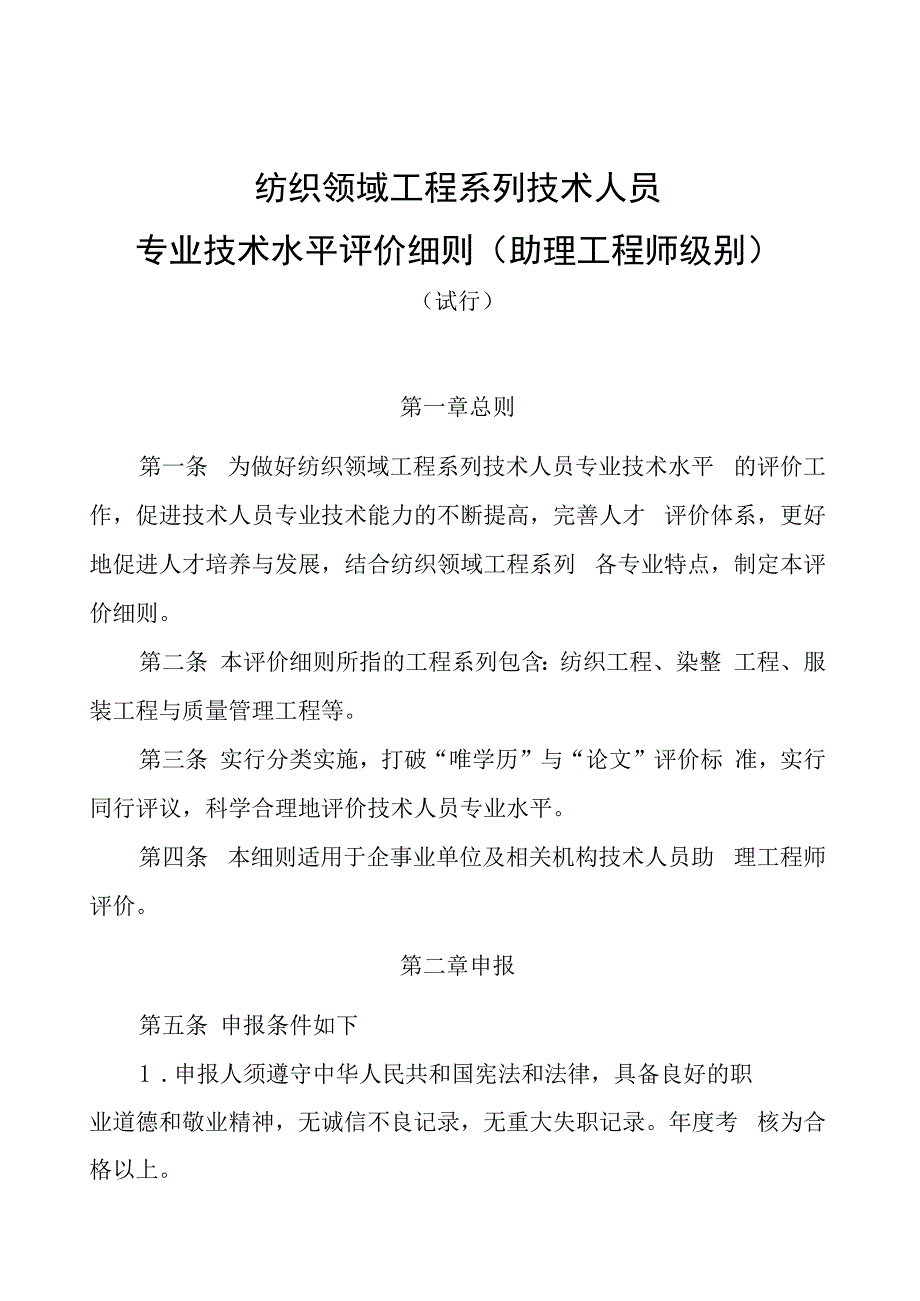 纺织领域工程系列技术人员
专业技术水平评价细则（助理工程师级别）
（试行）

第一章总则

第一条 为做好纺织领域工程系列技术人员专业技术水平 的评价工作，促进技术人员专业技术能力的不断提高，完善人才 评价体系，更好地促进人才培养与发展，结合纺织领域工程系列 各专业特点，制定本评价细则。

第二条 本评价细则所指的工程系列包含：纺织工程、染整 工程、服装工程与质量管理工程等。

第三条 实行分类实施，打破“唯学历”与“论文”评价标 准，实行同行评议，科学合理地评价技术人员专业水平。

第四条 本细则适用于企事业单位及相关机构技术人员助 理工程师评价。

第二章申报

第五条 申报条件如下

1．申报人须遵守中华人民共和国宪法和法律，具备良好的职业道德和敬业精神，无诚信不良记录，无重大失职记录。年度考 核为合格以上。